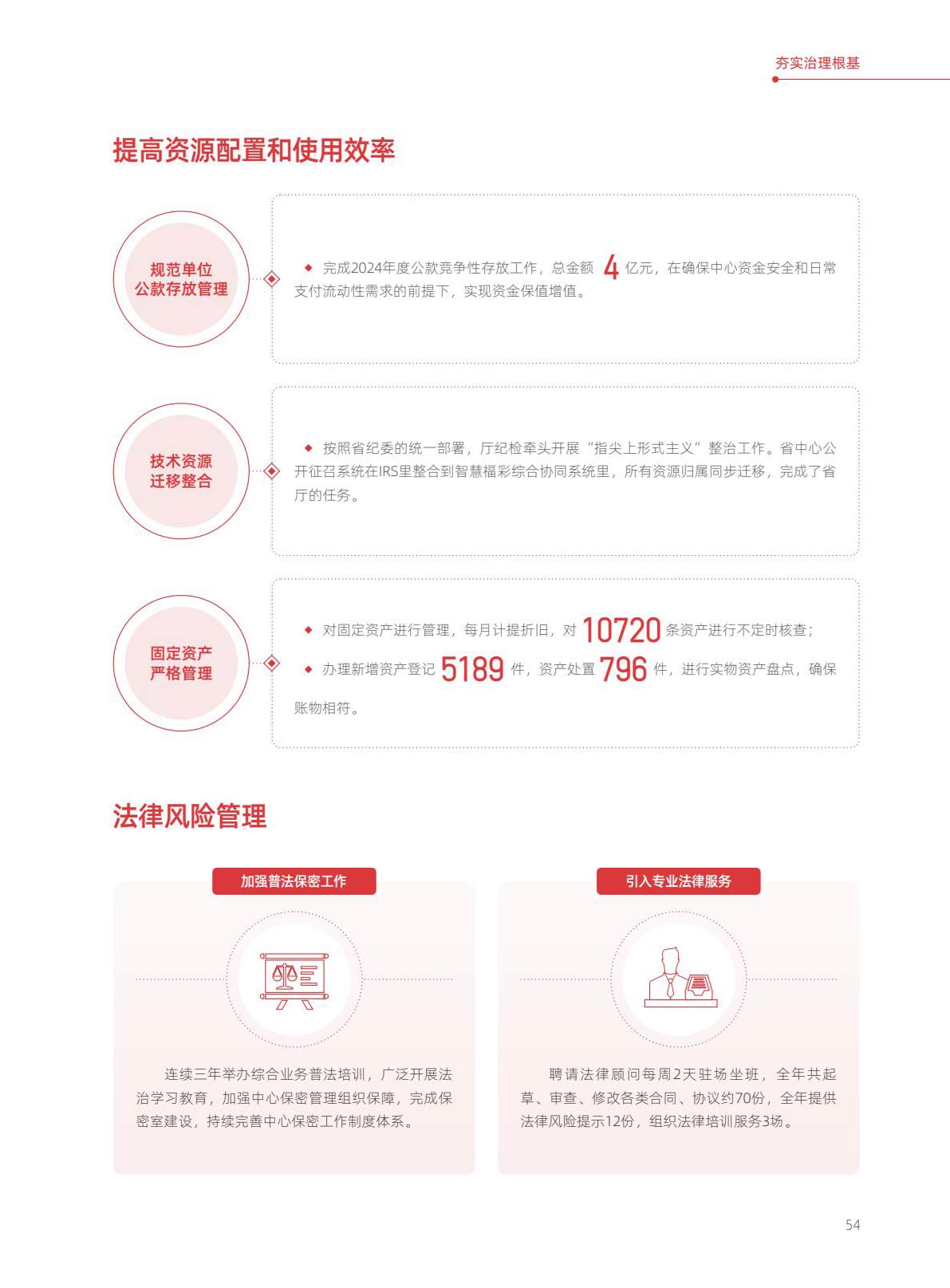 夯实治理根基

提高资源配置和使用效率

规范单位公款存放管理

◆ 完成2024年度公款竞争性存放工作，总金额 4 亿元，在确保中心资金安全和日常支付流动性需求的前提下，实现资金保值增值。

技术资源迁移整合

◆ 按照省纪委的统一部署，厅纪检牵头开展“指尖上形式主义”整治工作。省中心公开征召系统在IRS里整合到智慧福彩综合协同系统里，所有资源归属同步迁移，完成了省厅的任务。

固定资产严格管理

◆ 对固定资产进行管理，每月计提折旧，对 10720 条资产进行不定时核查；

◆ 办理新增资产登记 5189 件，资产处置 796 件，进行实物资产盘点，确保账物相符。

法律风险管理

加强普法保密工作

连续三年举办综合业务普法培训，广泛开展法治学习教育，加强中心保密管理组织保障，完成保密室建设，持续完善中心保密工作制度体系。

引入专业法律服务

聘请法律顾问每周2天驻场坐班，全年共起草、审查、修改各类合同、协议约70份，全年提供法律风险提示12份，组织法律培训服务3场。

54